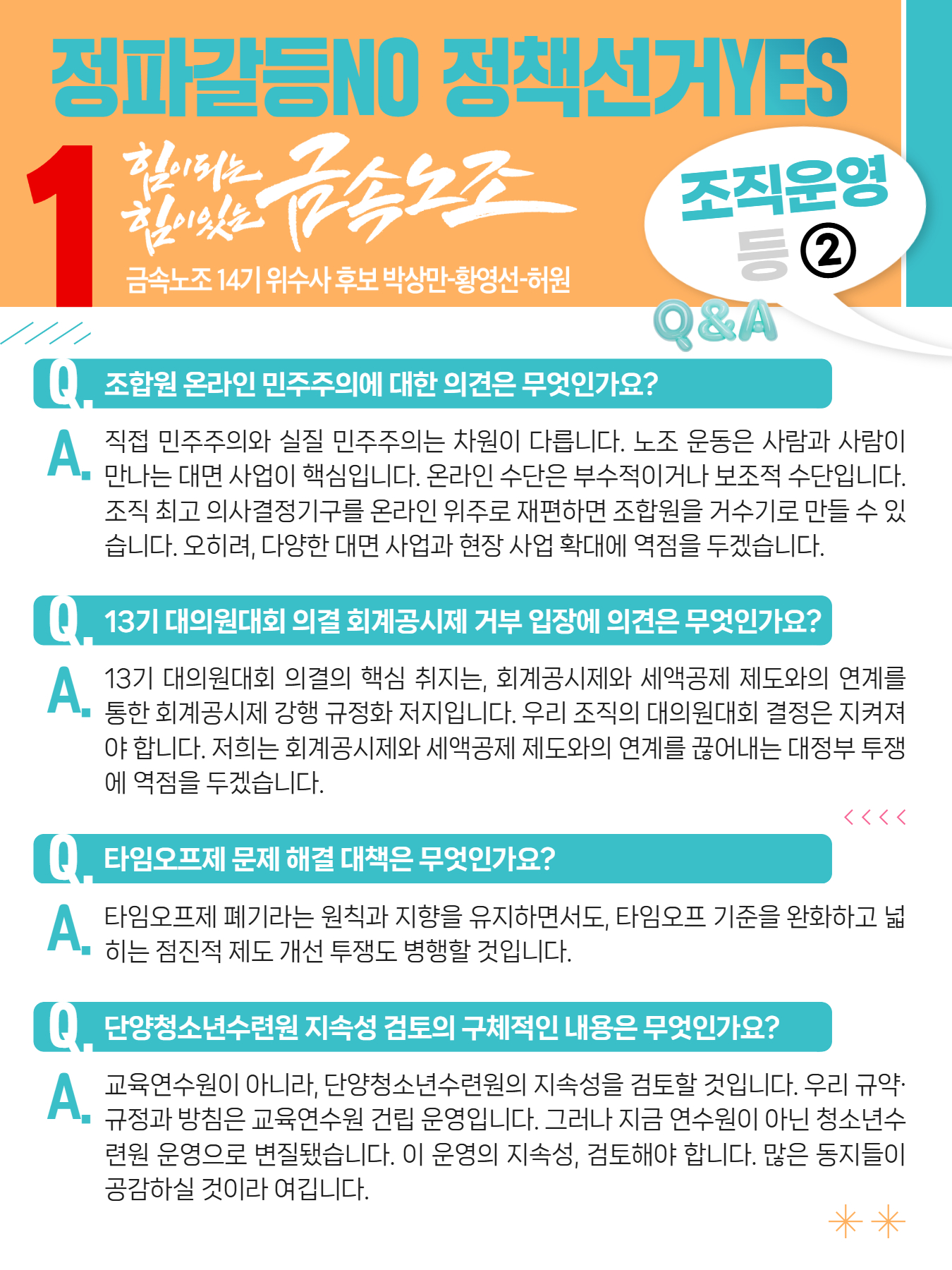 정파갈등NO 정책선거YES

1

힘이되는 힘이있는 금속노조

금속노조 14기 위수사 후보 박상만-황영선-허원

조직운영 등 ②

Q&A

Q. 조합원 온라인 민주주의에 대한 의견은 무엇인가요?

A. 직접 민주주의와 실질 민주주의는 차원이 다릅니다. 노조 운동은 사람과 사람이 만나는 대면 사업이 핵심입니다. 온라인 수단은 부수적이거나 보조적 수단입니다. 조직 최고 의사결정기구를 온라인 위주로 재편하면 조합원을 거수기로 만들 수 있습니다. 오히려, 다양한 대면 사업과 현장 사업 확대에 역점을 두겠습니다.

Q. 13기 대의원대회 의결 회계공시제 거부 입장에 의견은 무엇인가요?

A. 13기 대의원대회 의결의 핵심 취지는, 회계공시제와 세액공제 제도와의 연계를 통한 회계공시제 강행 규정화 저지입니다. 우리 조직의 대의원대회 결정은 지켜져야 합니다. 저희는 회계공시제와 세액공제 제도와의 연계를 끊어내는 대정부 투쟁에 역점을 두겠습니다.

Q. 타임오프제 문제 해결 대책은 무엇인가요?

A. 타임오프제 폐기라는 원칙과 지향을 유지하면서도, 타임오프 기준을 완화하고 넓히는 점진적 제도 개선 투쟁도 병행할 것입니다.

Q. 단양청소년수련원 지속성 검토의 구체적인 내용은 무엇인가요?

A. 교육연수원이 아니라, 단양청소년수련원의 지속성을 검토할 것입니다. 우리 규약·규정과 방침은 교육연수원 건립 운영입니다. 그러나 지금 연수원이 아닌 청소년수련원 운영으로 변질됐습니다. 이 운영의 지속성, 검토해야 합니다. 많은 동지들이 공감하실 것이라 여깁니다.